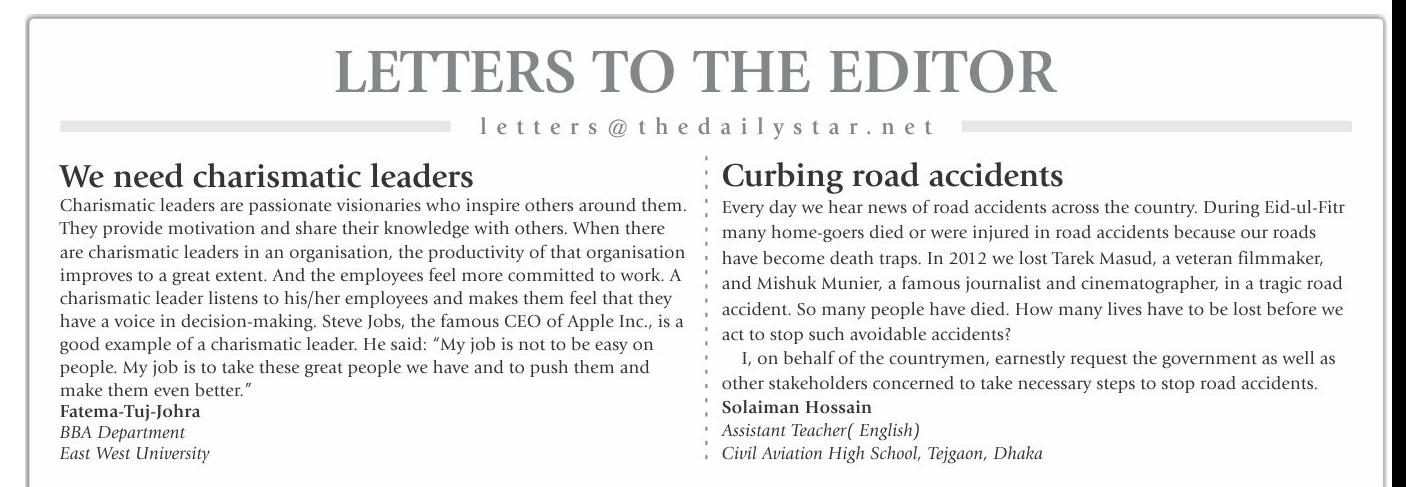 LETTERS TO THE EDITOR

letters@thedailystar.net

We need charismatic leaders

Charismatic leaders are passionate visionaries who inspire others around them. They provide motivation and share their knowledge with others. When there are charismatic leaders in an organisation, the productivity of that organisation improves to a great extent. And the employees feel more committed to work. A charismatic leader listens to his/her employees and makes them feel that they have a voice in decision-making. Steve Jobs, the famous CEO of Apple Inc., is a good example of a charismatic leader. He said: "My job is not to be easy on people. My job is to take these great people we have and to push them and make them even better."

Fatema-Tuj-Johra
BBA Department
East West University

Curbing road accidents

Every day we hear news of road accidents across the country. During Eid-ul-Fitr many home-goers died or were injured in road accidents because our roads have become death traps. In 2012 we lost Tarek Masud, a veteran filmmaker, and Mishuk Munier, a famous journalist and cinematographer, in a tragic road accident. So many people have died. How many lives have to be lost before we act to stop such avoidable accidents?

I, on behalf of the countrymen, earnestly request the government as well as other stakeholders concerned to take necessary steps to stop road accidents.

Solaiman Hossain
Assistant Teacher( English)
Civil Aviation High School, Tejgaon, Dhaka